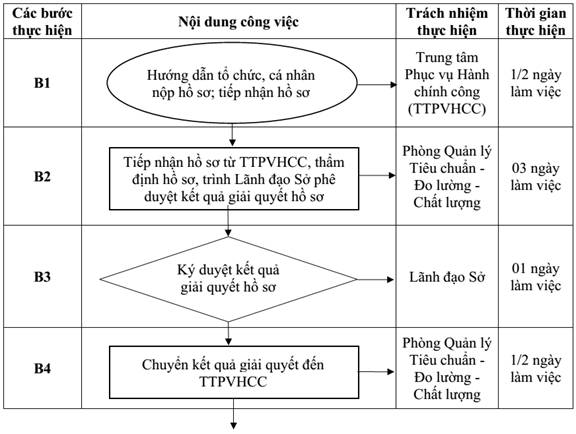 | Các bước thực hiện | Nội dung công việc | Trách nhiệm thực hiện | Thời gian thực hiện |
|---|---|---|---|
| B1 | Hướng dẫn tổ chức, cá nhân nộp hồ sơ; tiếp nhận hồ sơ | Trung tâm Phục vụ Hành chính công (TTPVHCC) | 1/2 ngày làm việc |
| B2 | Tiếp nhận hồ sơ từ TTPVHCC, thẩm định hồ sơ, trình Lãnh đạo Sở phê duyệt kết quả giải quyết hồ sơ | Phòng Quản lý Tiêu chuẩn - Đo lường - Chất lượng | 03 ngày làm việc |
| B3 | Ký duyệt kết quả giải quyết hồ sơ | Lãnh đạo Sở | 01 ngày làm việc |
| B4 | Chuyển kết quả giải quyết đến TTPVHCC | Phòng Quản lý Tiêu chuẩn - Đo lường - Chất lượng | 1/2 ngày làm việc |